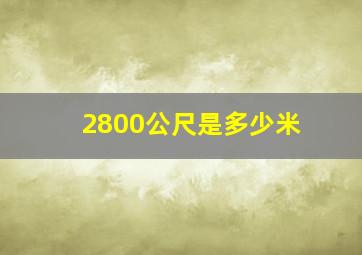 2800公尺是多少米